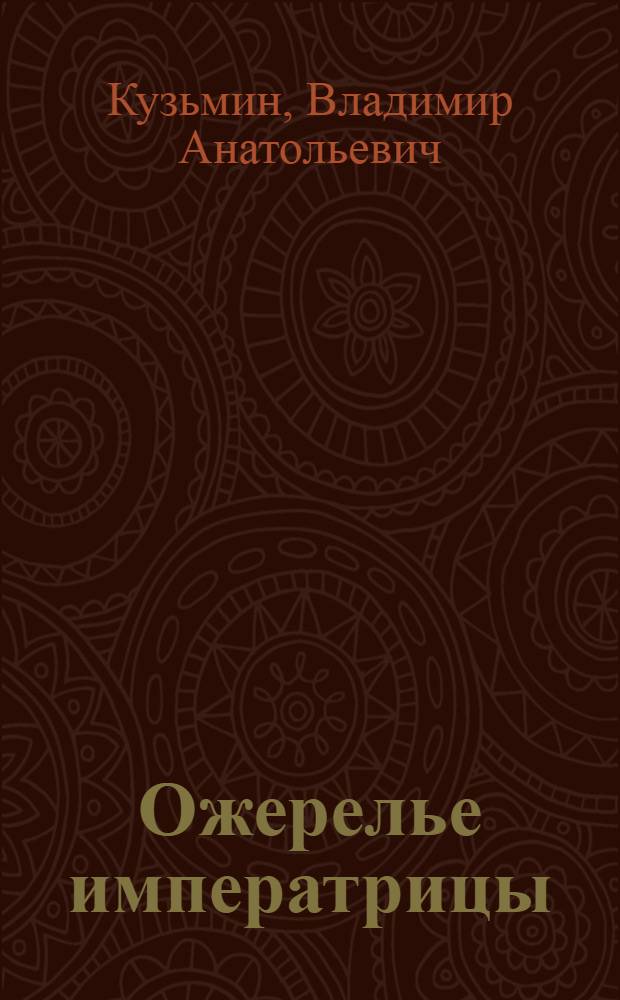 Кузьмин, Владимир Анатольевич

Ожерелье императрицы